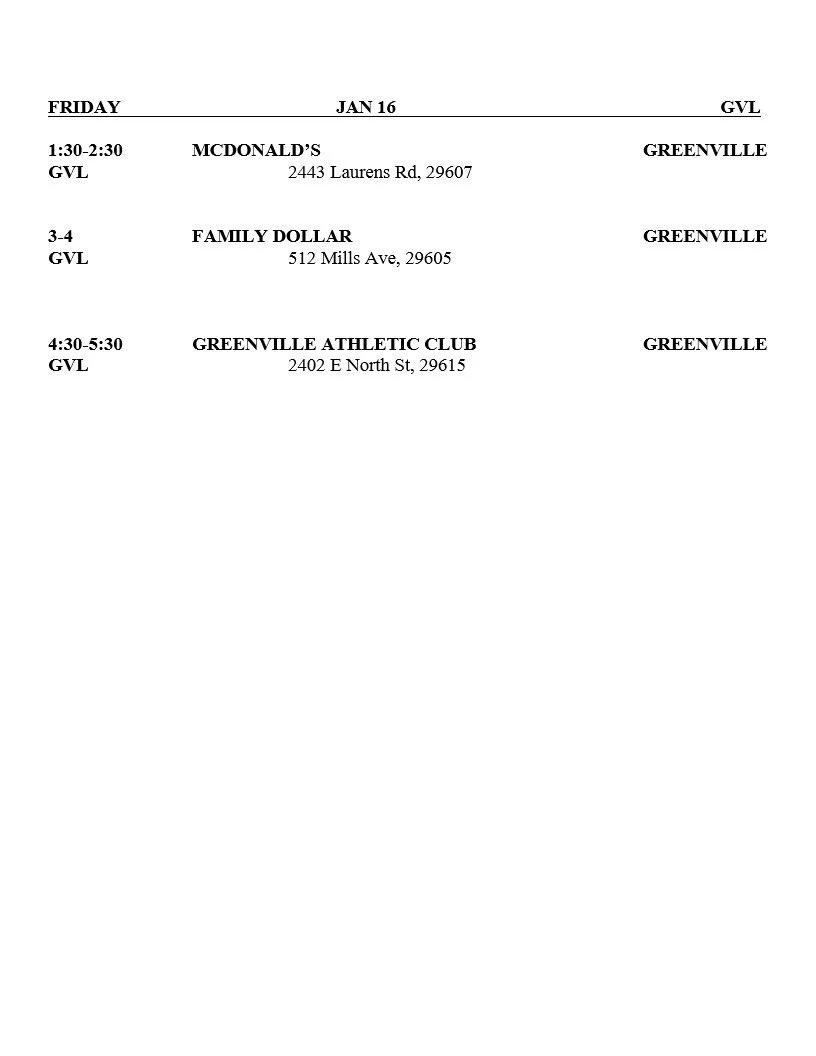 FRIDAY JAN 16 GVL

1:30-2:30 MCDONALD'S GREENVILLE
GVL 2443 Laurens Rd, 29607

3-4 FAMILY DOLLAR GREENVILLE
GVL 512 Mills Ave, 29605

4:30-5:30 GREENVILLE ATHLETIC CLUB GREENVILLE
GVL 2402 E North St, 29615